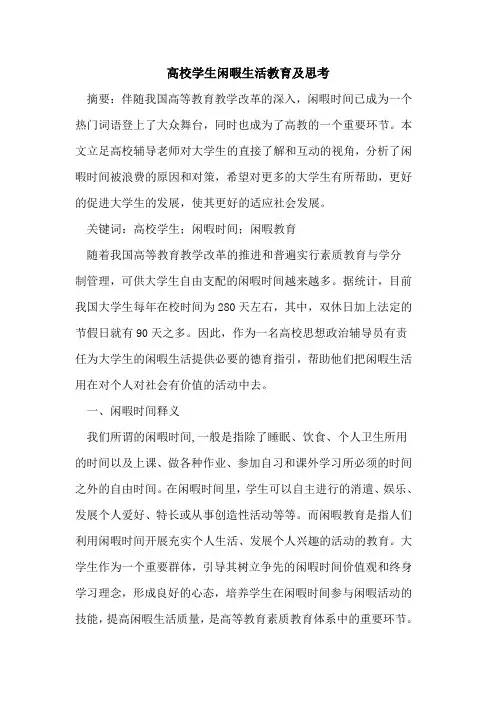 高校学生闲暇生活教育及思考

摘要：伴随我国高等教育教学改革的深入，闲暇时间已成为一个热门词语登上了大众舞台，同时也成为了高教的一个重要环节。本文立足高校辅导老师对大学生的直接了解和互动的视角，分析了闲暇时间被浪费的原因和对策，希望对更多的大学生有所帮助，更好的促进大学生的发展，使其更好的适应社会发展。

关键词：高校学生；闲暇时间；闲暇教育

随着我国高等教育教学改革的推进和普遍实行素质教育与学分制管理，可供大学生自由支配的闲暇时间越来越多。据统计，目前我国大学生每年在校时间为280天左右，其中，双休日加上法定的节假日就有90天之多。因此，作为一名高校思想政治辅导员有责任为大学生的闲暇生活提供必要的德育指引，帮助他们把闲暇生活用在对个人对社会有价值的活动中去。

一、闲暇时间释义

我们所谓的闲暇时间，一般是指除了睡眠、饮食、个人卫生所用的时间以及上课、做各种作业、参加自习和课外学习所必须的时间之外的自由时间。在闲暇时间里，学生可以自主进行的消遣、娱乐、发展个人爱好、特长或从事创造性活动等等。而闲暇教育是指人们利用闲暇时间开展充实个人生活、发展个人兴趣的活动的教育。大学生作为一个重要群体，引导其树立争先的闲暇时间价值观和终身学习理念，形成良好的心态，培养学生在闲暇时间参与闲暇活动的技能，提高闲暇生活质量，是高等教育素质教育体系中的重要环节。